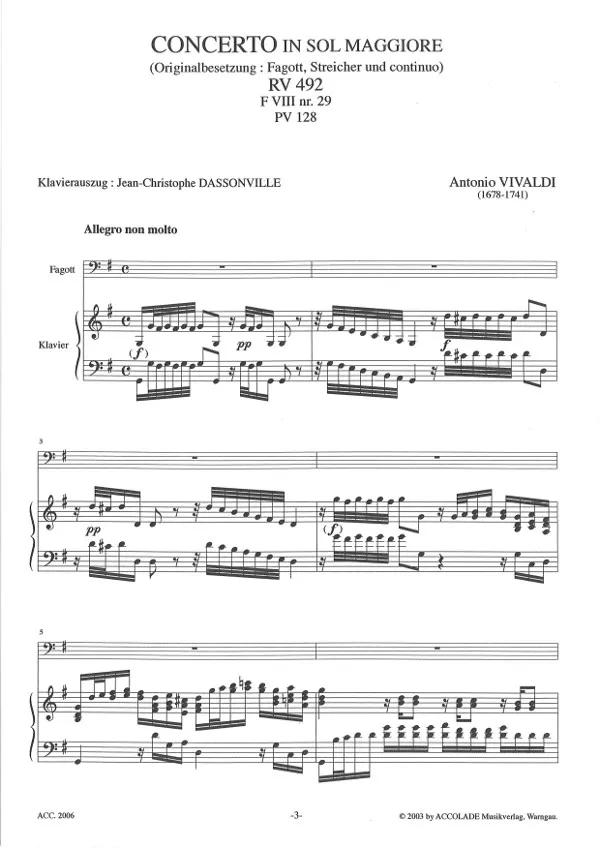 CONCERTO IN SOL MAGGIORE
(Originalbesetzung : Fagott, Streicher und continuo)
RV 492
F VIII nr. 29
PV 128

Klavierauszug : Jean-Christophe DASSONVILLE

Antonio VIVALDI
(1678-1741)

Allegro non molto

Fagott

Klavier

(f)

pp

f

3

pp

(f)

5

ACC. 2006

-3-

© 2003 by ACCOLADE Musikverlag. Warngau.